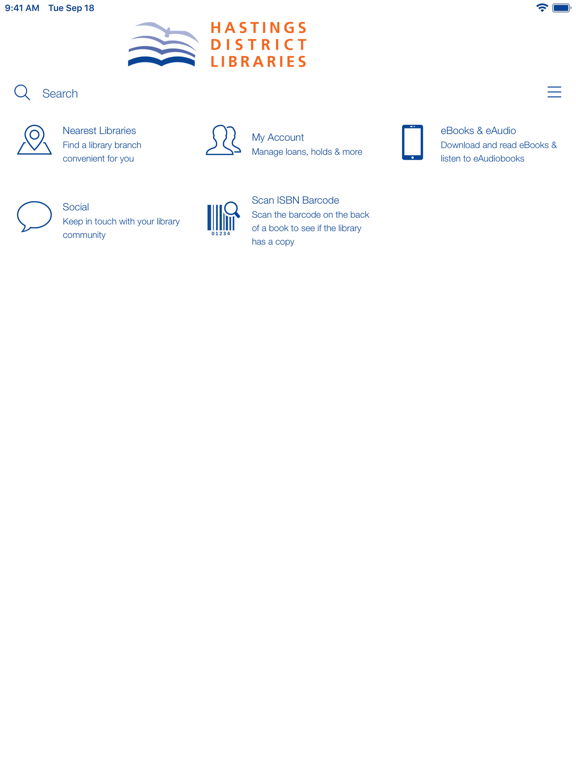 9:41 AM Tue Sep 18

HASTINGS
DISTRICT
LIBRARIES

Search

Nearest Libraries
Find a library branch convenient for you

My Account
Manage loans, holds & more

eBooks & eAudio
Download and read eBooks & listen to eAudiobooks

Social
Keep in touch with your library community

01234

Scan ISBN Barcode
Scan the barcode on the back of a book to see if the library has a copy